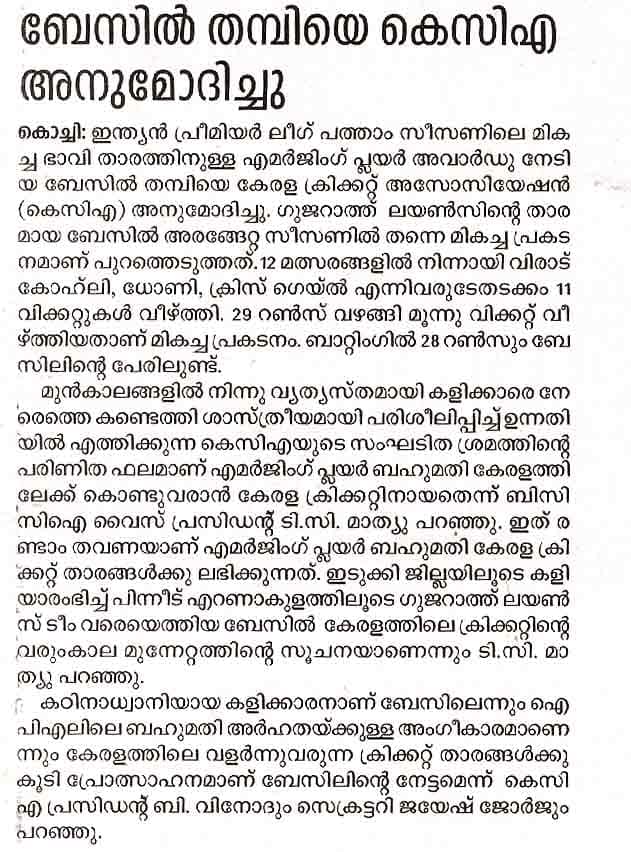 ബേസിൽ തമ്പിയെ കെസിഎ അനുമോദിച്ചു

കൊച്ചി: ഇന്ത്യൻ പ്രീമിയർ ലീഗ് പത്താം സീസണിലെ മികച്ച ഭാവി താരത്തിനുള്ള എമർജിംഗ് പ്ലയർ അവാർഡു നേടിയ ബേസിൽ തമ്പിയെ കേരള ക്രിക്കറ്റ് അസോസിയേഷൻ (കെസിഎ) അനുമോദിച്ചു. ഗുജറാത്ത് ലയൺസിന്റെ താരമായ ബേസിൽ അരങ്ങേറ്റ സീസണിൽ തന്നെ മികച്ച പ്രകടനമാണ് പുറത്തെടുത്തത്. 12 മത്സരങ്ങളിൽ നിന്നായി വിരാട് കോഹ്‌ലി, ധോണി, ക്രിസ് ഗെയ്ൽ എന്നിവരുടേതടക്കം 11 വിക്കറ്റുകൾ വീഴ്ത്തി. 29 റൺസ് വഴങ്ങി മൂന്നു വിക്കറ്റ് വീഴ്ത്തിയതാണ് മികച്ച പ്രകടനം. ബാറ്റിംഗിൽ 28 റൺസും ബേസിലിന്റെ പേരിലുണ്ട്.

മുൻകാലങ്ങളിൽ നിന്നു വ്യത്യസ്തമായി കളിക്കാരെ നേരത്തെ കണ്ടെത്തി ശാസ്ത്രീയമായി പരിശീലിപ്പിച്ച് ഉന്നതിയിൽ എത്തിക്കുന്ന കെസിഎയുടെ സംഘടിത ശ്രമത്തിന്റെ പരിണിത ഫലമാണ് എമർജിംഗ് പ്ലയർ ബഹുമതി കേരളത്തിലേക്ക് കൊണ്ടുവരാൻ കേരള ക്രിക്കറ്റിനായതെന്ന് ബിസിസിഐ വൈസ് പ്രസിഡന്റ് ടി.സി. മാത്യു പറഞ്ഞു. ഇത് രണ്ടാം തവണയാണ് എമർജിംഗ് പ്ലയർ ബഹുമതി കേരള ക്രിക്കറ്റ് താരങ്ങൾക്കു ലഭിക്കുന്നത്. ഇടുക്കി ജില്ലയിലൂടെ കളിയാരംഭിച്ച് പിന്നീട് എറണാകുളത്തിലൂടെ ഗുജറാത്ത് ലയൺസ് ടീം വരെയെത്തിയ ബേസിൽ കേരളത്തിലെ ക്രിക്കറ്റിന്റെ വരുംകാല മുന്നേറ്റത്തിന്റെ സൂചനയാണെന്നും ടി.സി. മാത്യു പറഞ്ഞു.

കഠിനാധ്വാനിയായ കളിക്കാരനാണ് ബേസിലെന്നും ഐപിഎലിലെ ബഹുമതി അർഹതയ്ക്കുള്ള അംഗീകാരമാണെന്നും കേരളത്തിലെ വളർന്നുവരുന്ന ക്രിക്കറ്റ് താരങ്ങൾക്കു കൂടി പ്രോത്സാഹനമാണ് ബേസിലിന്റെ നേട്ടമെന്ന് കെസിഎ പ്രസിഡന്റ് ബി. വിനോദും സെക്രട്ടറി ജയേഷ് ജോർജും പറഞ്ഞു.